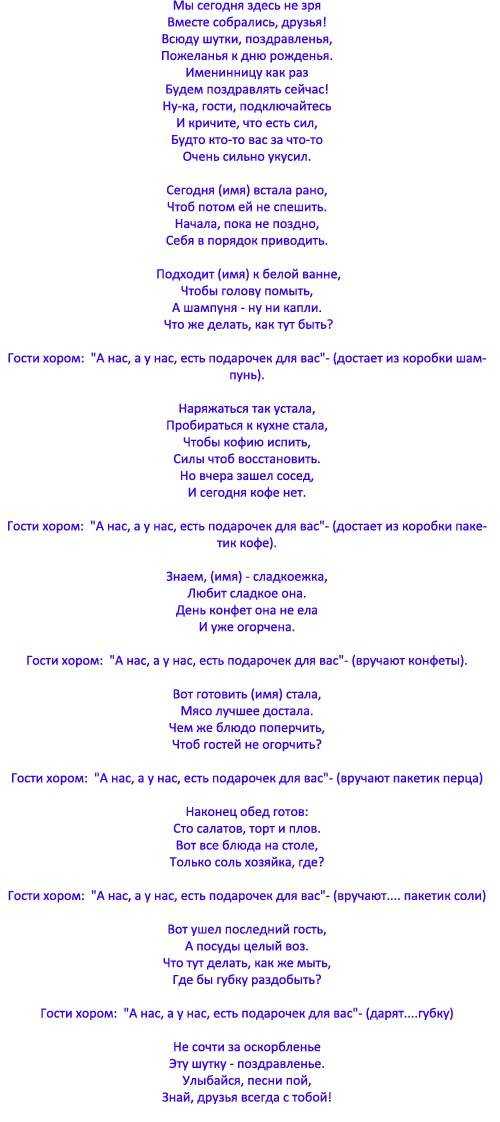 Мы сегодня здесь не зря
Вместе собрались, друзья!
Всюду шутки, поздравленья,
Пожеланья к дню рожденья.
Именинницу как раз
Будем поздравлять сейчас!
Ну-ка, гости, подключайтесь
И кричите, что есть сил,
Будто кто-то вас за что-то
Очень сильно укусил.

Сегодня (имя) встала рано,
Чтоб потом ей не спешить.
Начала, пока не поздно,
Себя в порядок приводить.

Подходит (имя) к белой ванне,
Чтобы голову помыть,
А шампуня - ну ни капли.
Что же делать, как тут быть?

Гости хором: "А нас, а у нас, есть подарочек для вас"- (достает из коробки шампунь).

Наряжаться так устала,
Пробираться к кухне стала,
Чтобы кофию испить,
Силы чтоб восстановить.
Но вчера зашел сосед,
И сегодня кофе нет.

Гости хором: "А нас, а у нас, есть подарочек для вас"- (достает из коробки пакетик кофе).

Знаем, (имя) - сладкоежка,
Любит сладкое она.
День конфет она не ела
И уже огорчена.

Гости хором: "А нас, а у нас, есть подарочек для вас"- (вручают конфеты).

Вот готовить (имя) стала,
Мясо лучшее достала.
Чем же блюдо поперчить,
Чтоб гостей не огорчить?

Гости хором: "А нас, а у нас, есть подарочек для вас"- (вручают пакетик перца)

Наконец обед готов:
Сто салатов, торт и плов.
Вот все блюда на столе,
Только соль хозяйка, где?

Гости хором: "А нас, а у нас, есть подарочек для вас"- (вручают.... пакетик соли)

Вот ушел последний гость,
А посуды целый воз.
Что тут делать, как же мыть,
Где бы губку раздобыть?

Гости хором: "А нас, а у нас, есть подарочек для вас"- (дарят....губку)

Не сочти за оскорбленье
Эту шутку - поздравленье.
Улыбайся, песни пой,
Знай, друзья всегда с тобой!